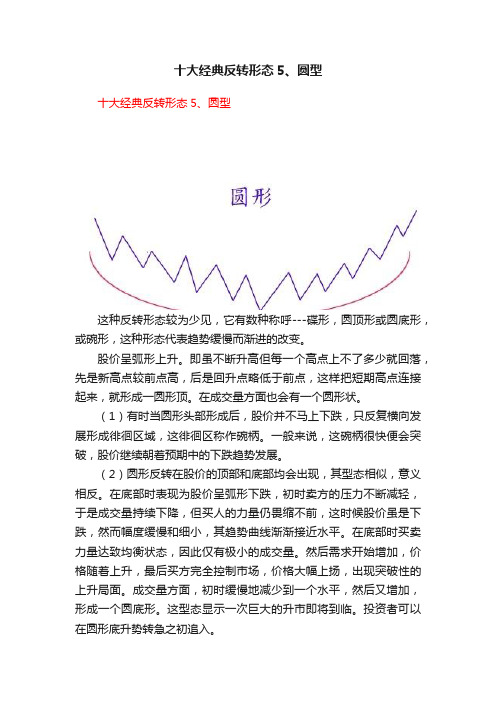 十大经典反转形态 5、圆型

十大经典反转形态 5、圆型

圆形

这种反转形态较为少见，它有数种称呼---碟形，圆顶形或圆底形，或碗形，这种形态代表趋势缓慢而渐进的改变。

股价呈弧形上升。即虽不断升高但每一个高点上不了多少就回落，先是新高点较前点高，后是回升点略低于前点，这样把短期高点连接起来，就形成一圆形顶。在成交量方面也会有一个圆形状。

（1）有时当圆形头部形成后，股价并不马上下跌，只反复横向发展形成徘徊区域，这徘徊区称作碗柄。一般来说，这碗柄很快便会突破，股价继续朝着预期中的下跌趋势发展。

（2）圆形反转在股价的顶部和底部均会出现，其型态相似，意义相反。在底部时表现为股价呈弧形下跌，初时卖方的压力不断减轻，于是成交量持续下降，但买人的力量仍畏缩不前，这时候股价虽是下跌，然而幅度缓慢和细小，其趋势曲线渐渐接近水平。在底部时买卖力量达致均衡状态，因此仅有极小的成交量。然后需求开始增加，价格随着上升，最后买方完全控制市场，价格大幅上扬，出现突破性的上升局面。成交量方面，初时缓慢地减少到一个水平，然后又增加，形成一个圆底形。这型态显示一次巨大的升市即将到临。投资者可以在圆形底升势转急之初追入。